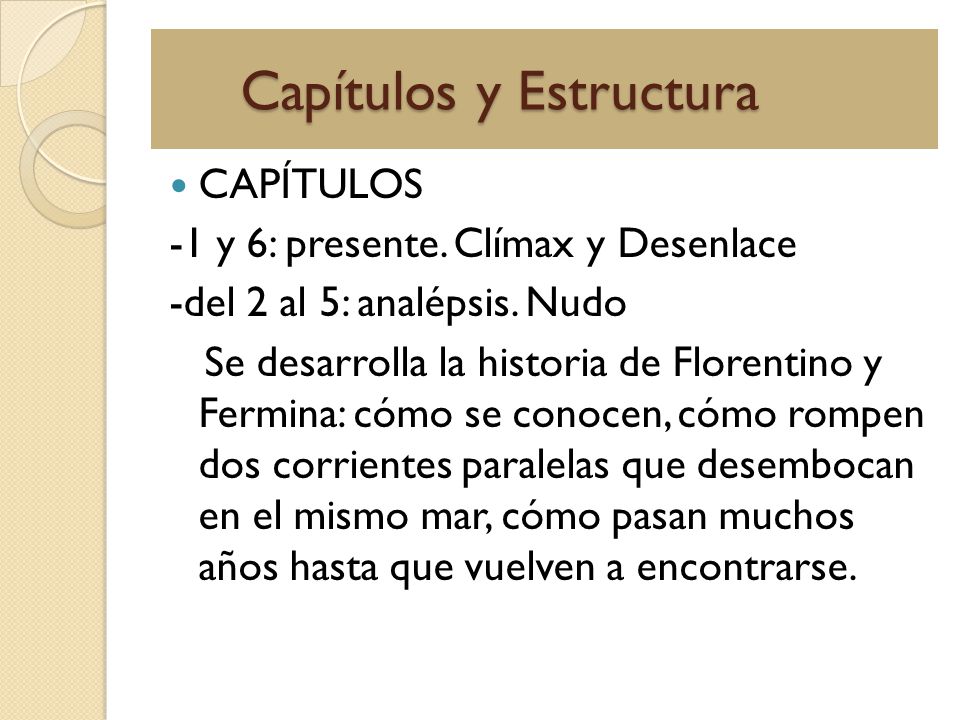 Capítulos y Estructura

CAPÍTULOS

-1 y 6: presente. Clímax y Desenlace

-del 2 al 5: analépsis. Nudo

Se desarrolla la historia de Florentino y Fermina: cómo se conocen, cómo rompen dos corrientes paralelas que desembocan en el mismo mar, cómo pasan muchos años hasta que vuelven a encontrarse.